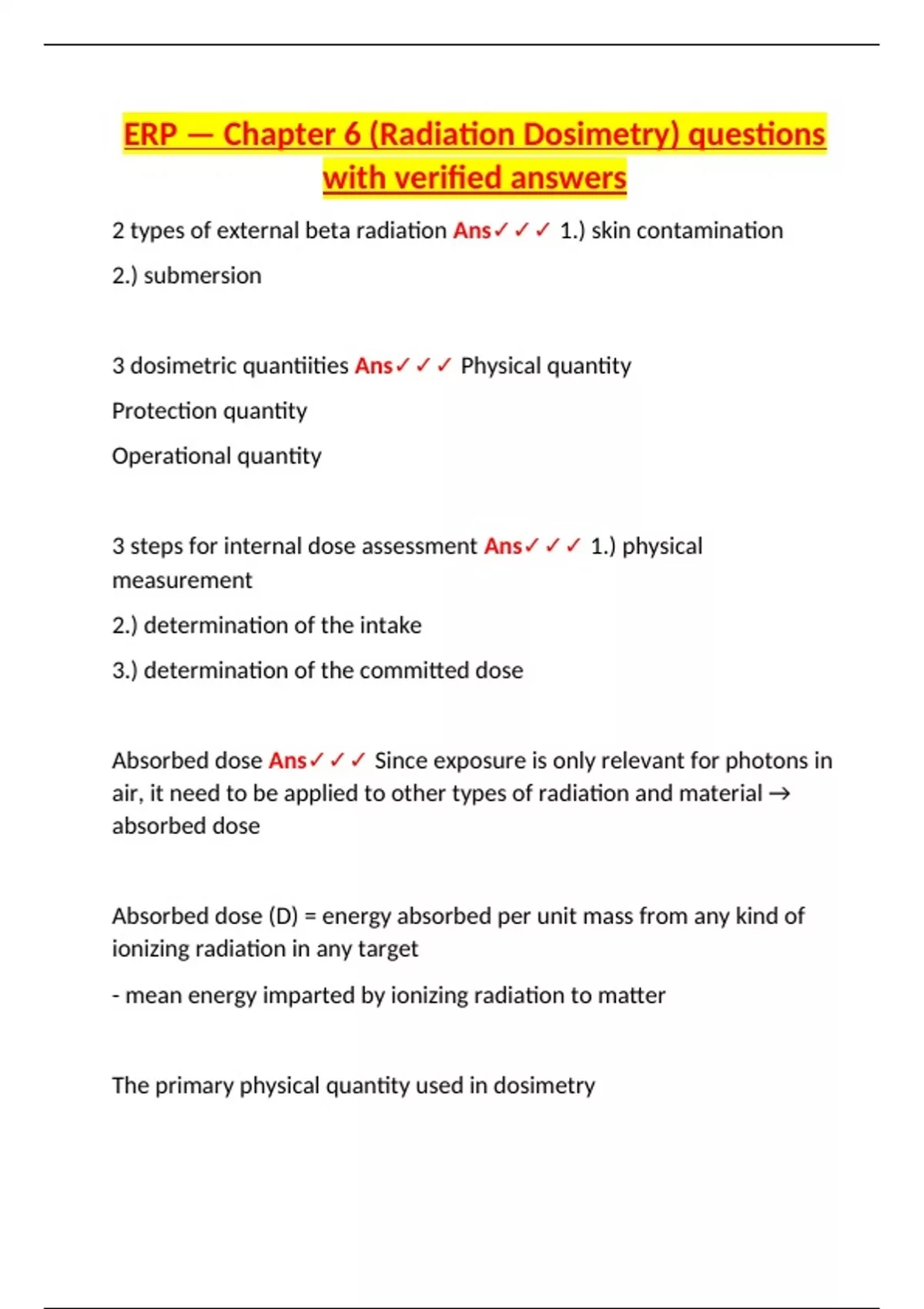 ERP — Chapter 6 (Radiation Dosimetry) questions with verified answers

2 types of external beta radiation Ans✓✓✓ 1.) skin contamination

2.) submersion

3 dosimetric quantiities Ans✓✓✓ Physical quantity

Protection quantity

Operational quantity

3 steps for internal dose assessment Ans✓✓✓ 1.) physical measurement

2.) determination of the intake

3.) determination of the committed dose

Absorbed dose Ans✓✓✓ Since exposure is only relevant for photons in air, it need to be applied to other types of radiation and material → absorbed dose

Absorbed dose (D) = energy absorbed per unit mass from any kind of ionizing radiation in any target

- mean energy imparted by ionizing radiation to matter

The primary physical quantity used in dosimetry